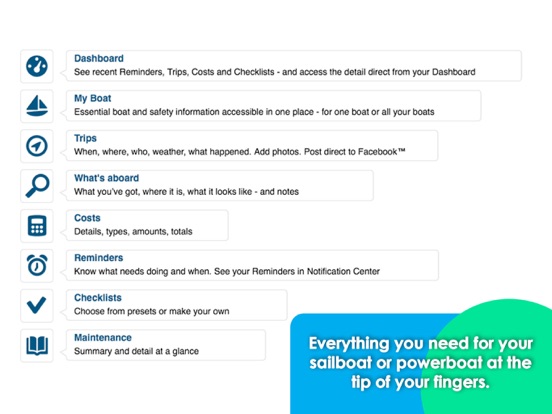 Dashboard
See recent Reminders, Trips, Costs and Checklists - and access the detail direct from your Dashboard

My Boat
Essential boat and safety information accessible in one place - for one boat or all your boats

Trips
When, where, who, weather, what happened. Add photos. Post direct to Facebook™

What's aboard
What you've got, where it is, what it looks like - and notes

Costs
Details, types, amounts, totals

Reminders
Know what needs doing and when. See your Reminders in Notification Center

Checklists
Choose from presets or make your own

Maintenance
Summary and detail at a glance

Everything you need for your sailboat or powerboat at the tip of your fingers.